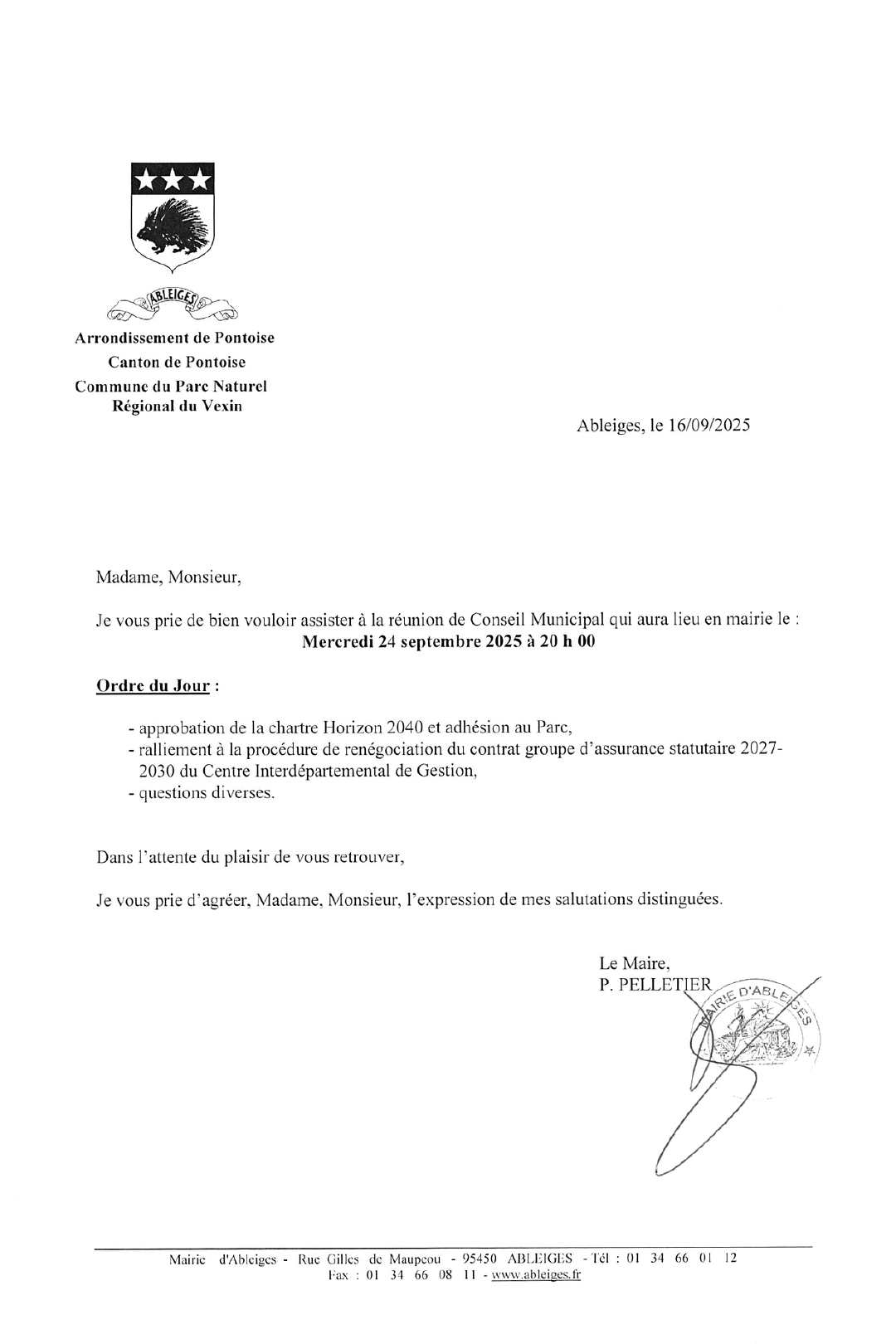 ABLEIGES

Arrondissement de Pontoise
Canton de Pontoise
Commune du Parc Naturel
Régional du Vexin

Ableiges, le 16/09/2025

Madame, Monsieur,

Je vous prie de bien vouloir assister à la réunion de Conseil Municipal qui aura lieu en mairie le :
Mercredi 24 septembre 2025 à 20 h 00

Ordre du Jour :

- approbation de la chartre Horizon 2040 et adhésion au Parc,
- ralliement à la procédure de renégociation du contrat groupe d'assurance statutaire 2027-2030 du Centre Interdépartemental de Gestion,
- questions diverses.

Dans l'attente du plaisir de vous retrouver,

Je vous prie d'agréer, Madame, Monsieur, l'expression de mes salutations distinguées.

Le Maire,
P. PELLETIER

MAIRIE D'ABLEIGES

Mairie d'Ableiges - Rue Gilles de Maupeou - 95450 ABLEIGES - Tél : 01 34 66 01 12
Fax : 01 34 66 08 11 - www.ableiges.fr